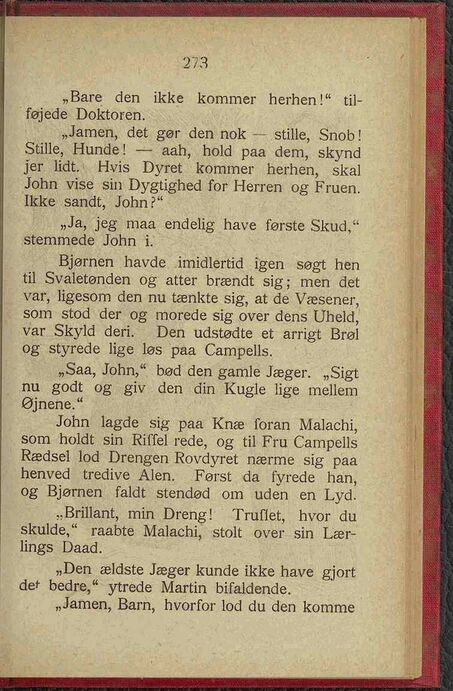 273

„Bare den ikke kommer herhen!“ tilføjede Doktoren.

„Jamen, det gør den nok — stille, Snob! Stille, Hunde! — aah, hold paa dem, skynd jer lidt. Hvis Dyret kommer herhen, skal John vise sin Dygtighed for Herren og Fruen. Ikke sandt, John?“

„Ja, jeg maa endelig have første Skud,“ stemmede John i.

Bjørnen havde imidlertid igen søgt hen til Svaletønden og atter brændt sig; men det var, ligesom den nu tænkte sig, at de Væsener, som stod der og morede sig over dens Uheld, var Skyld deri. Den udstødte et arrigt Brøl og styrede lige løs paa Campells.

„Saa, John,“ bød den gamle Jæger. „Sigt nu godt og giv den din Kugle lige mellem Øjnene.“

John lagde sig paa Knæ foran Malachi, som holdt sin Riffel rede, og til Fru Campells Rædsel lod Drengen Rovdyret nærme sig paa henved tredive Alen. Først da fyrede han, og Bjørnen faldt stendød om uden en Lyd.

„Brillant, min Dreng! Truffet, hvor du skulde,“ raabte Malachi, stolt over sin Lærlings Daad.

„Den ældste Jæger kunde ikke have gjort det bedre,“ ytrede Martin bifaldende.

„Jamen, Barn, hvorfor lod du den komme